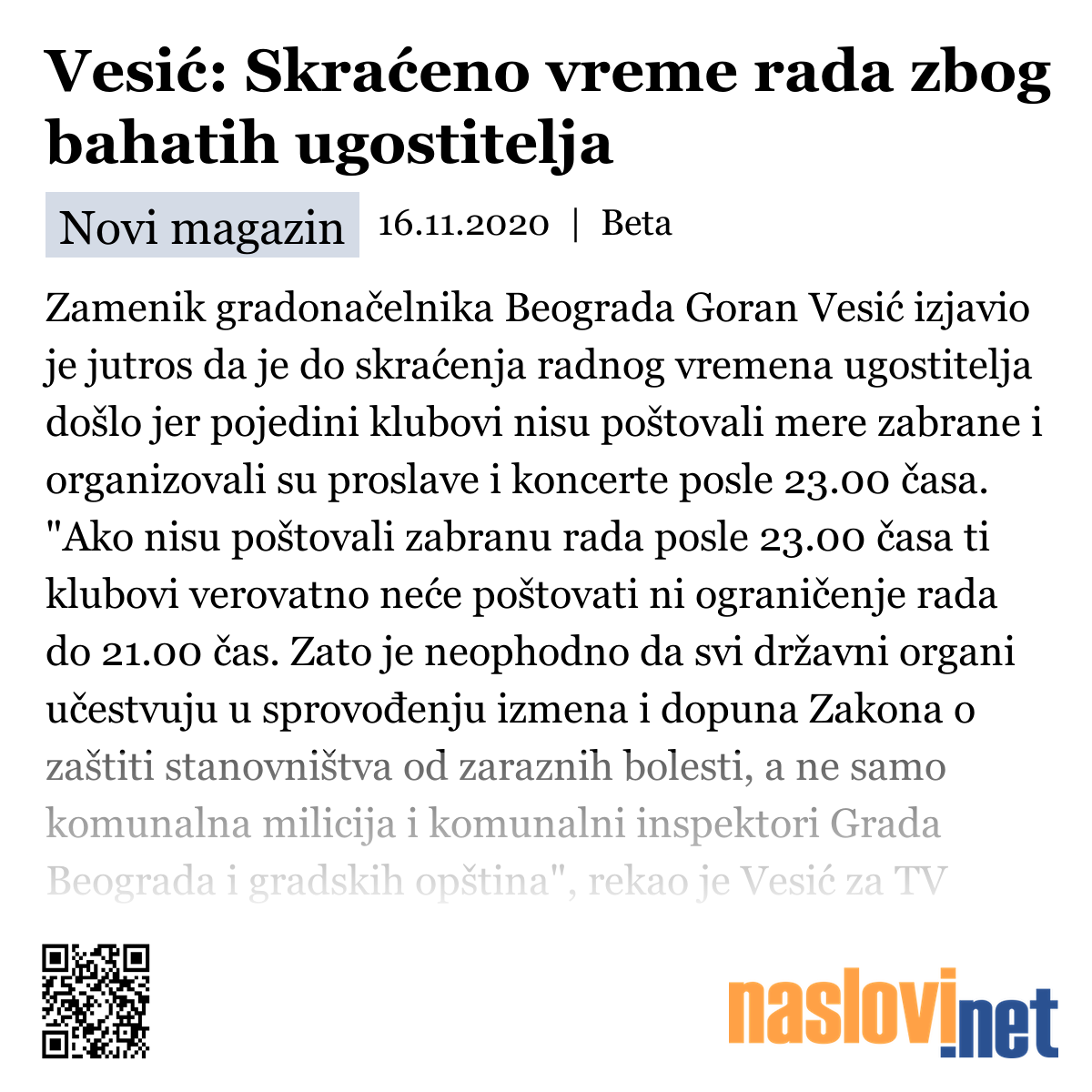 Vesić: Skraćeno vreme rada zbog bahatih ugostitelja

Novi magazin 16.11.2020 | Beta

Zamenik gradonačelnika Beograda Goran Vesić izjavio je jutros da je do skraćenja radnog vremena ugostitelja došlo jer pojedini klubovi nisu poštovali mere zabrane i organizovali su proslave i koncerte posle 23.00 časa. "Ako nisu poštovali zabranu rada posle 23.00 časa ti klubovi verovatno neće poštovati ni ograničenje rada do 21.00 čas. Zato je neophodno da svi državni organi učestvuju u sprovođenju izmena i dopuna Zakona o zaštiti stanovništva od zaraznih bolesti, a ne samo komunalna milicija i komunalni inspektori Grada Beograda i gradskih opština", rekao je Vesić za TV

naslovi.net